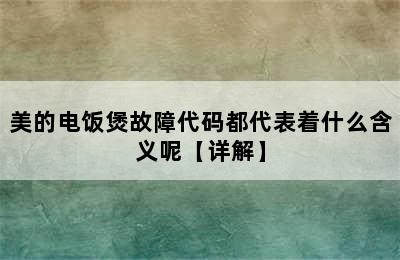 美的电饭煲故障代码都代表着什么含义呢【详解】